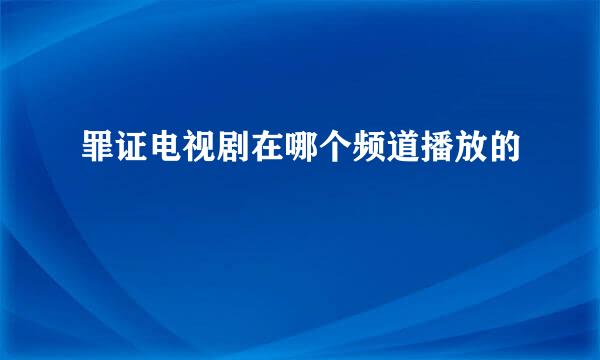 罪证电视剧在哪个频道播放的